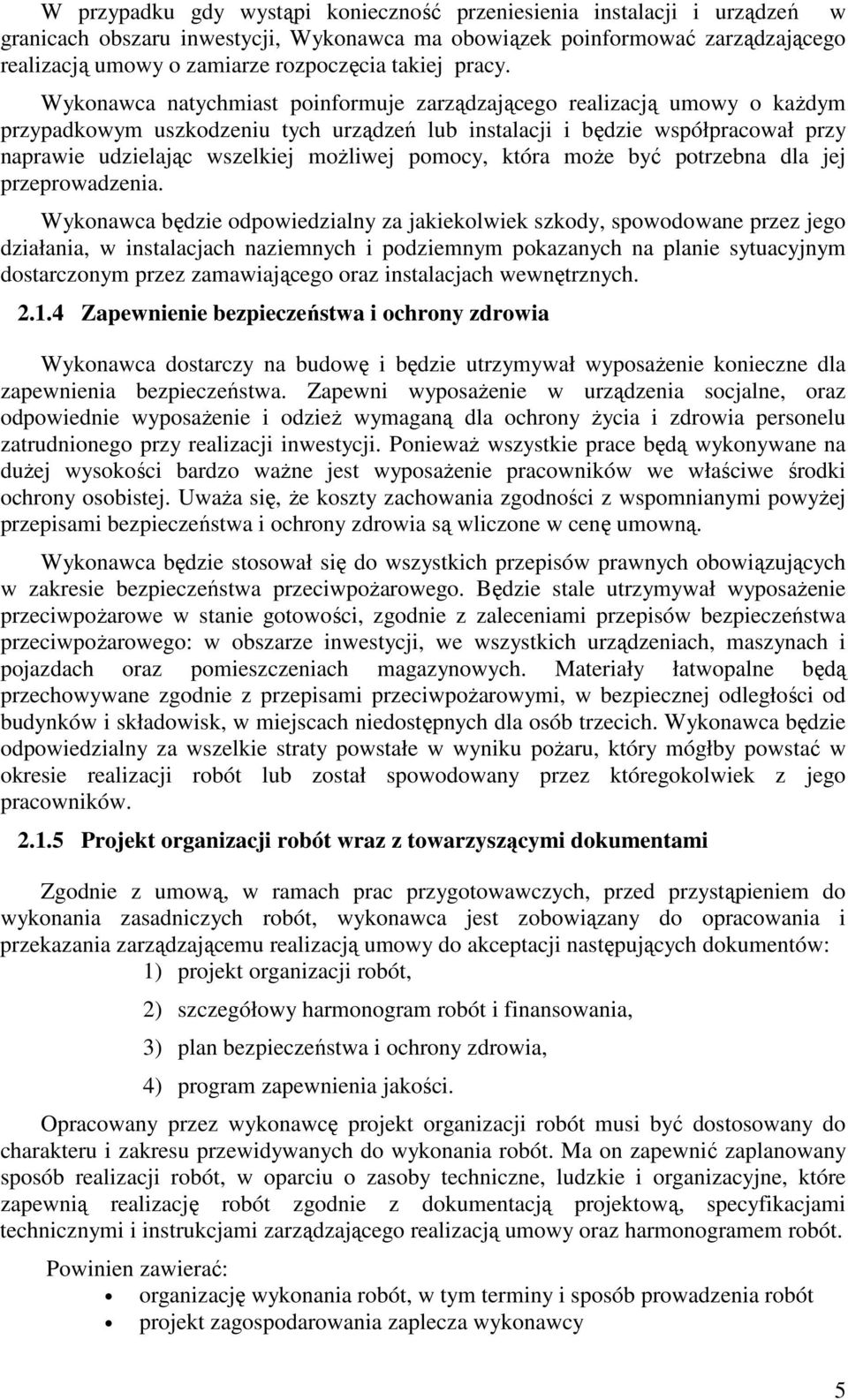 W przypadku gdy wystąpi konieczność przeniesienia instalacji i urządzeń w granicach obszaru inwestycji, Wykonawca ma obowiązek poinformować zarządzającego realizacją umowy o zamiarze rozpoczęcia takiej pracy.

Wykonawca natychmiast poinformuje zarządzającego realizacją umowy o każdym przypadkowym uszkodzeniu tych urządzeń lub instalacji i będzie współpracował przy naprawie udzielając wszelkiej możliwej pomocy, która może być potrzebna dla jej przeprowadzenia.

Wykonawca będzie odpowiedzialny za jakiekolwiek szkody, spowodowane przez jego działania, w instalacjach naziemnych i podziemnym pokazanych na planie sytuacyjnym dostarczonym przez zamawiającego oraz instalacjach wewnętrznych.

2.1.4 Zapewnienie bezpieczeństwa i ochrony zdrowia

Wykonawca dostarczy na budowę i będzie utrzymywał wyposażenie konieczne dla zapewnienia bezpieczeństwa. Zapewni wyposażenie w urządzenia socjalne, oraz odpowiednie wyposażenie i odzież wymaganą dla ochrony życia i zdrowia personelu zatrudnionego przy realizacji inwestycji. Ponieważ wszystkie prace będą wykonywane na dużej wysokości bardzo ważne jest wyposażenie pracowników we właściwe środki ochrony osobistej. Uważa się, że koszty zachowania zgodności z wspomnianymi powyżej przepisami bezpieczeństwa i ochrony zdrowia są wliczone w cenę umowną.

Wykonawca będzie stosował się do wszystkich przepisów prawnych obowiązujących w zakresie bezpieczeństwa przeciwpożarowego. Będzie stale utrzymywał wyposażenie przeciwpożarowe w stanie gotowości, zgodnie z zaleceniami przepisów bezpieczeństwa przeciwpożarowego: w obszarze inwestycji, we wszystkich urządzeniach, maszynach i pojazdach oraz pomieszczeniach magazynowych. Materiały łatwopalne będą przechowywane zgodnie z przepisami przeciwpożarowymi, w bezpiecznej odległości od budynków i składowisk, w miejscach niedostępnych dla osób trzecich. Wykonawca będzie odpowiedzialny za wszelkie straty powstałe w wyniku pożaru, który mógłby powstać w okresie realizacji robót lub został spowodowany przez któregokolwiek z jego pracowników.

2.1.5 Projekt organizacji robót wraz z towarzyszącymi dokumentami

Zgodnie z umową, w ramach prac przygotowawczych, przed przystąpieniem do wykonania zasadniczych robót, wykonawca jest zobowiązany do opracowania i przekazania zarządzającemu realizacją umowy do akceptacji następujących dokumentów:
1) projekt organizacji robót,
2) szczegółowy harmonogram robót i finansowania,
3) plan bezpieczeństwa i ochrony zdrowia,
4) program zapewnienia jakości.

Opracowany przez wykonawcę projekt organizacji robót musi być dostosowany do charakteru i zakresu przewidywanych do wykonania robót. Ma on zapewnić zaplanowany sposób realizacji robót, w oparciu o zasoby techniczne, ludzkie i organizacyjne, które zapewnią realizację robót zgodnie z dokumentacją projektową, specyfikacjami technicznymi i instrukcjami zarządzającego realizacją umowy oraz harmonogramem robót.

Powinien zawierać:
• organizację wykonania robót, w tym terminy i sposób prowadzenia robót
• projekt zagospodarowania zaplecza wykonawcy

5